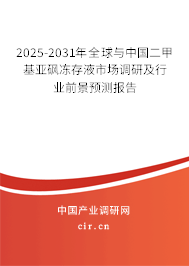 2025-2031年全球与中国二甲基亚砜冻存液市场调研及行业前景预测报告

中国产业调研网

cir.cn